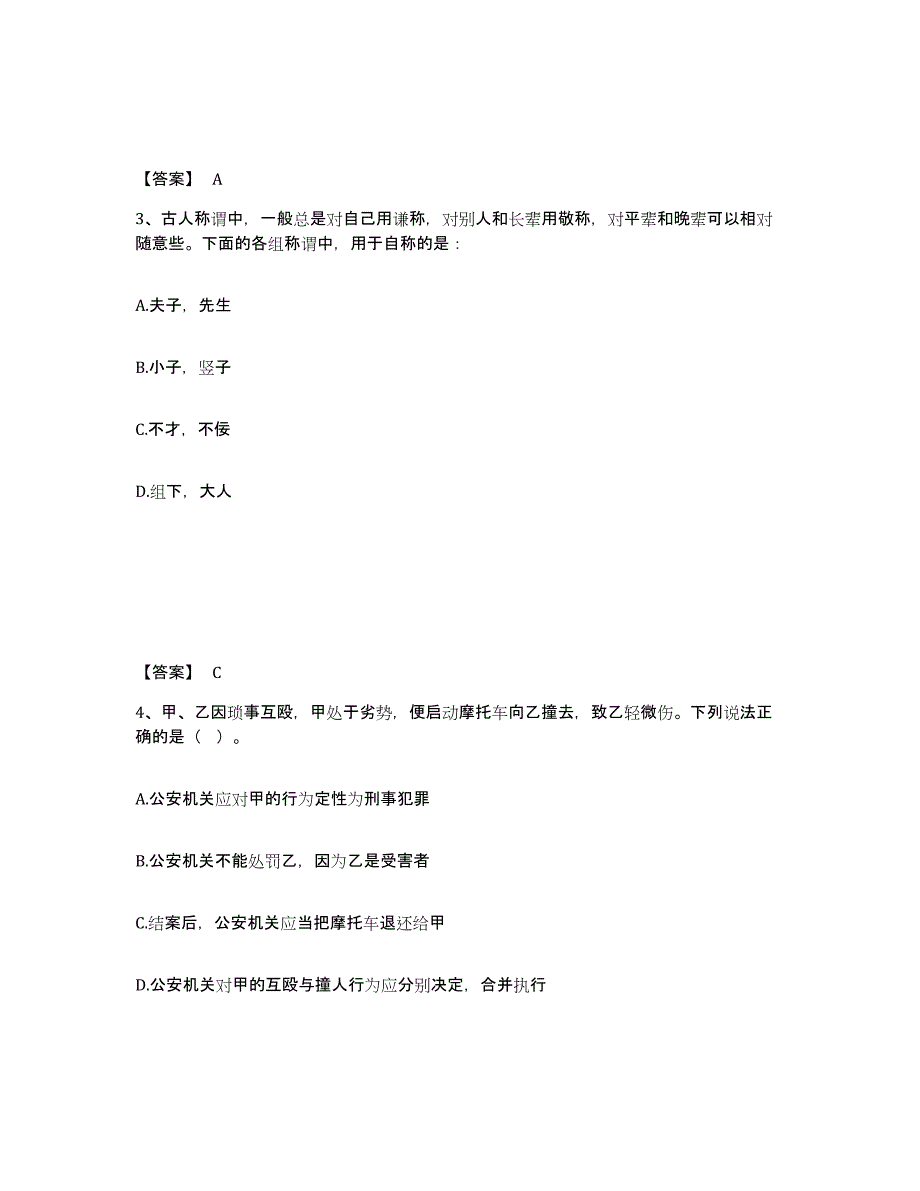 【答案】 A

3、古人称谓中，一般总是对自己用谦称，对别人和长辈用敬称，对平辈和晚辈可以相对随意些。下面的各组称谓中，用于自称的是：

A.夫子，先生

B.小子，竖子

C.不才，不佞

D.组下，大人

【答案】 C

4、甲、乙因琐事互殴，甲处于劣势，便启动摩托车向乙撞去，致乙轻微伤。下列说法正确的是（ ）。

A.公安机关应对甲的行为定性为刑事犯罪

B.公安机关不能处罚乙，因为乙是受害者

C.结案后，公安机关应当把摩托车退还给甲

D.公安机关对甲的互殴与撞人行为应分别决定，合并执行